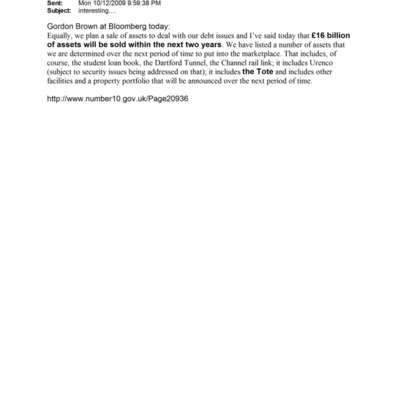 Sent: Mon 10/12/2009 9:59:38 PM
Subject: interesting....

Gordon Brown at Bloomberg today:
Equally, we plan a sale of assets to deal with our debt issues and I've said today that £16 billion of assets will be sold within the next two years. We have listed a number of assets that we are determined over the next period of time to put into the marketplace. That includes, of course, the student loan book, the Dartford Tunnel, the Channel rail link; it includes Urenco (subject to security issues being addressed on that); it includes the Tote and includes other facilities and a property portfolio that will be announced over the next period of time.

http://www.number10.gov.uk/Page20936